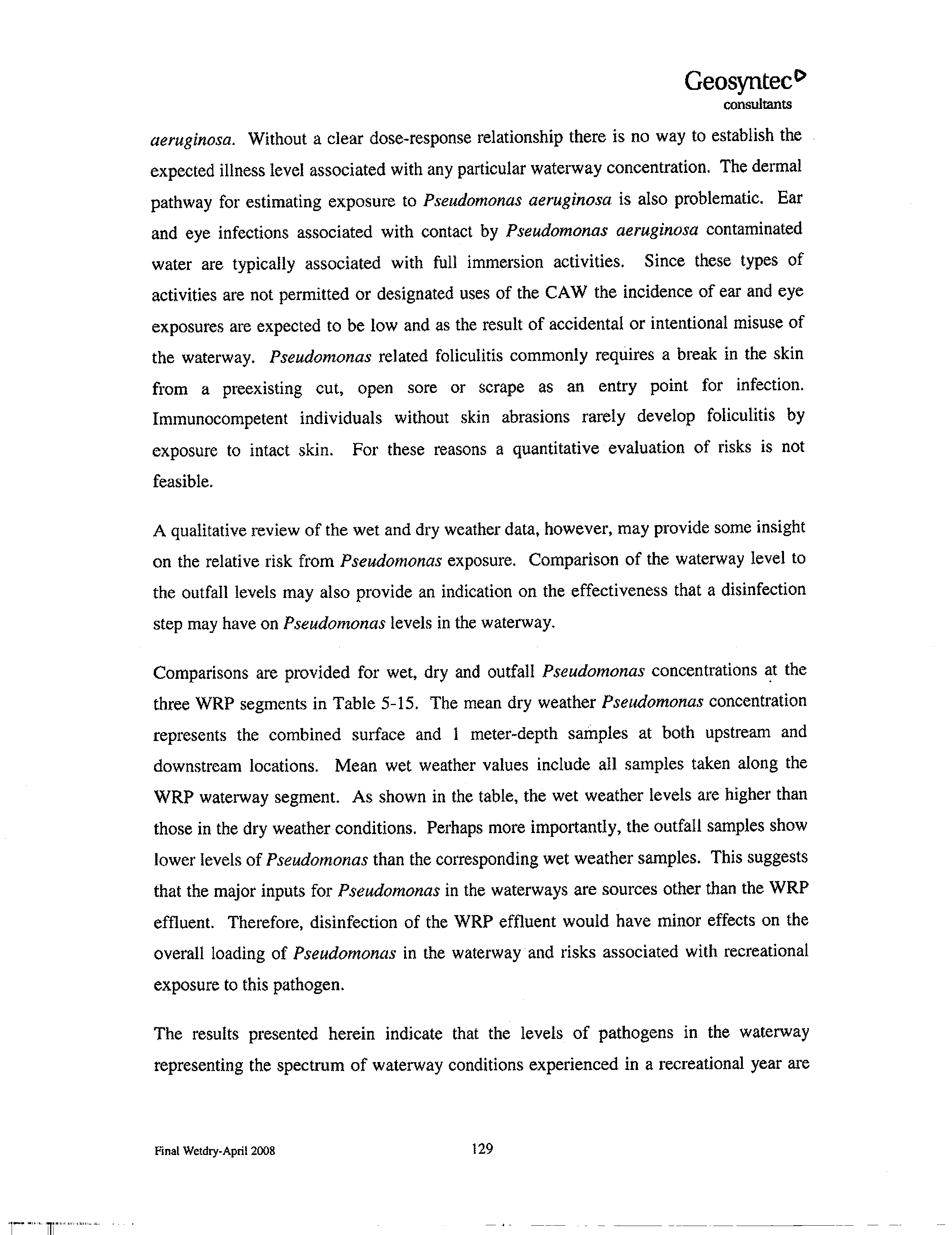 Geosyntec
consultants

aeruginosa. Without a clear dose-response relationship there is no way to establish the expected illness level associated with any particular waterway concentration. The dermal pathway for estimating exposure to Pseudomonas aeruginosa is also problematic. Ear and eye infections associated with contact by Pseudomonas aeruginosa contaminated water are typically associated with full immersion activities. Since these types of activities are not permitted or designated uses of the CAW the incidence of ear and eye exposures are expected to be low and as the result of accidental or intentional misuse of the waterway. Pseudomonas related foliculitis commonly requires a break in the skin from a preexisting cut, open sore or scrape as an entry point for infection. Immunocompetent individuals without skin abrasions rarely develop foliculitis by exposure to intact skin. For these reasons a quantitative evaluation of risks is not feasible.

A qualitative review of the wet and dry weather data, however, may provide some insight on the relative risk from Pseudomonas exposure. Comparison of the waterway level to the outfall levels may also provide an indication on the effectiveness that a disinfection step may have on Pseudomonas levels in the waterway.

Comparisons are provided for wet, dry and outfall Pseudomonas concentrations at the three WRP segments in Table 5-15. The mean dry weather Pseudomonas concentration represents the combined surface and 1 meter-depth samples at both upstream and downstream locations. Mean wet weather values include all samples taken along the WRP waterway segment. As shown in the table, the wet weather levels are higher than those in the dry weather conditions. Perhaps more importantly, the outfall samples show lower levels of Pseudomonas than the corresponding wet weather samples. This suggests that the major inputs for Pseudomonas in the waterways are sources other than the WRP effluent. Therefore, disinfection of the WRP effluent would have minor effects on the overall loading of Pseudomonas in the waterway and risks associated with recreational exposure to this pathogen.

The results presented herein indicate that the levels of pathogens in the waterway representing the spectrum of waterway conditions experienced in a recreational year are

Final Wetdry-April 2008

129